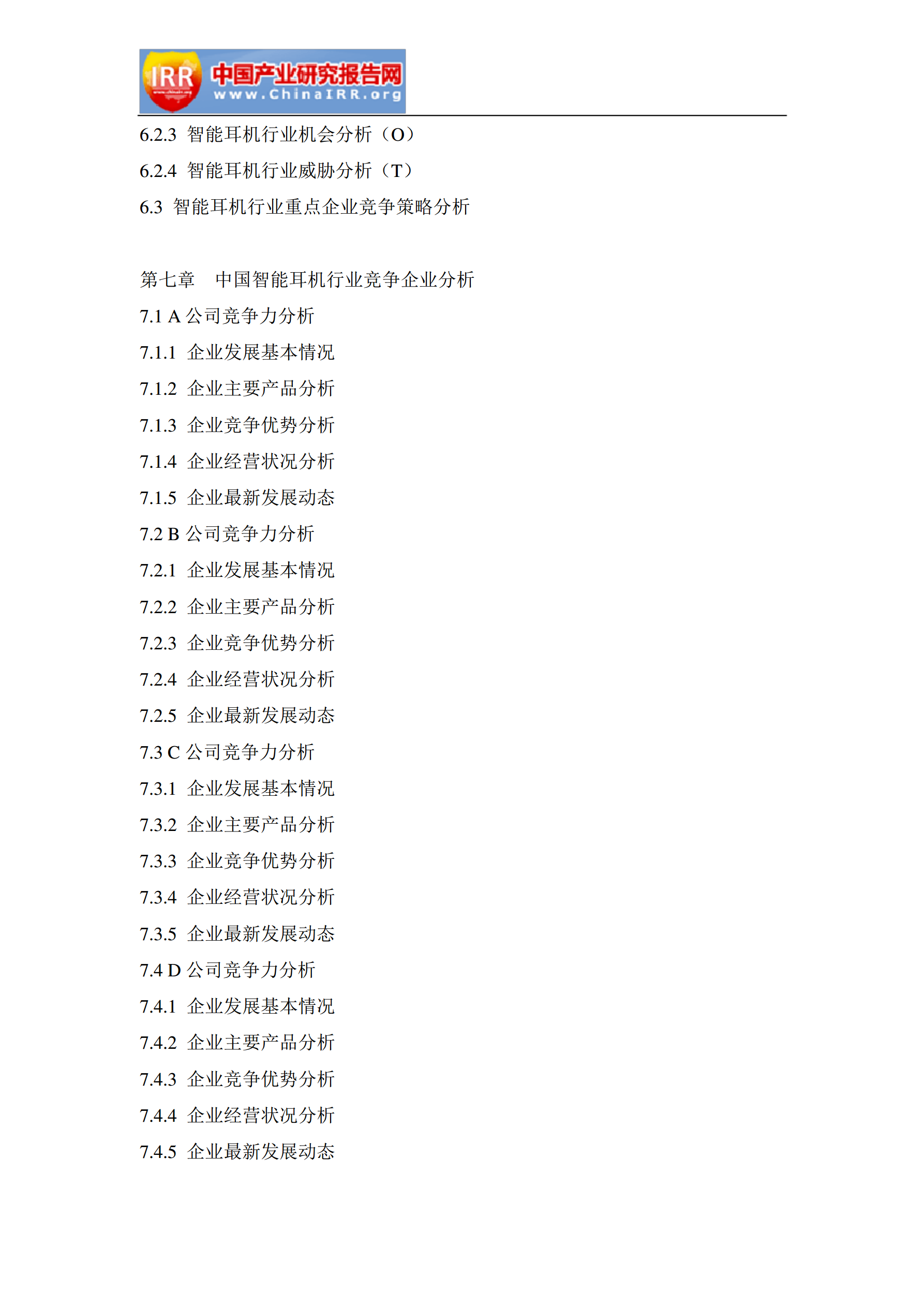 IRR 中国产业研究报告网 www.ChinaIRR.org

6.2.3 智能耳机行业机会分析（O）

6.2.4 智能耳机行业威胁分析（T）

6.3 智能耳机行业重点企业竞争策略分析

第七章 中国智能耳机行业竞争企业分析

7.1 A 公司竞争力分析

7.1.1 企业发展基本情况

7.1.2 企业主要产品分析

7.1.3 企业竞争优势分析

7.1.4 企业经营状况分析

7.1.5 企业最新发展动态

7.2 B 公司竞争力分析

7.2.1 企业发展基本情况

7.2.2 企业主要产品分析

7.2.3 企业竞争优势分析

7.2.4 企业经营状况分析

7.2.5 企业最新发展动态

7.3 C 公司竞争力分析

7.3.1 企业发展基本情况

7.3.2 企业主要产品分析

7.3.3 企业竞争优势分析

7.3.4 企业经营状况分析

7.3.5 企业最新发展动态

7.4 D 公司竞争力分析

7.4.1 企业发展基本情况

7.4.2 企业主要产品分析

7.4.3 企业竞争优势分析

7.4.4 企业经营状况分析

7.4.5 企业最新发展动态